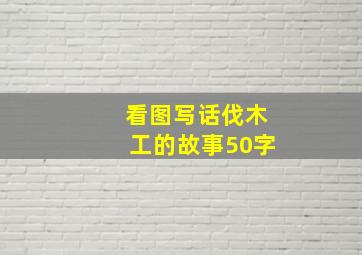 看图写话伐木工的故事50字